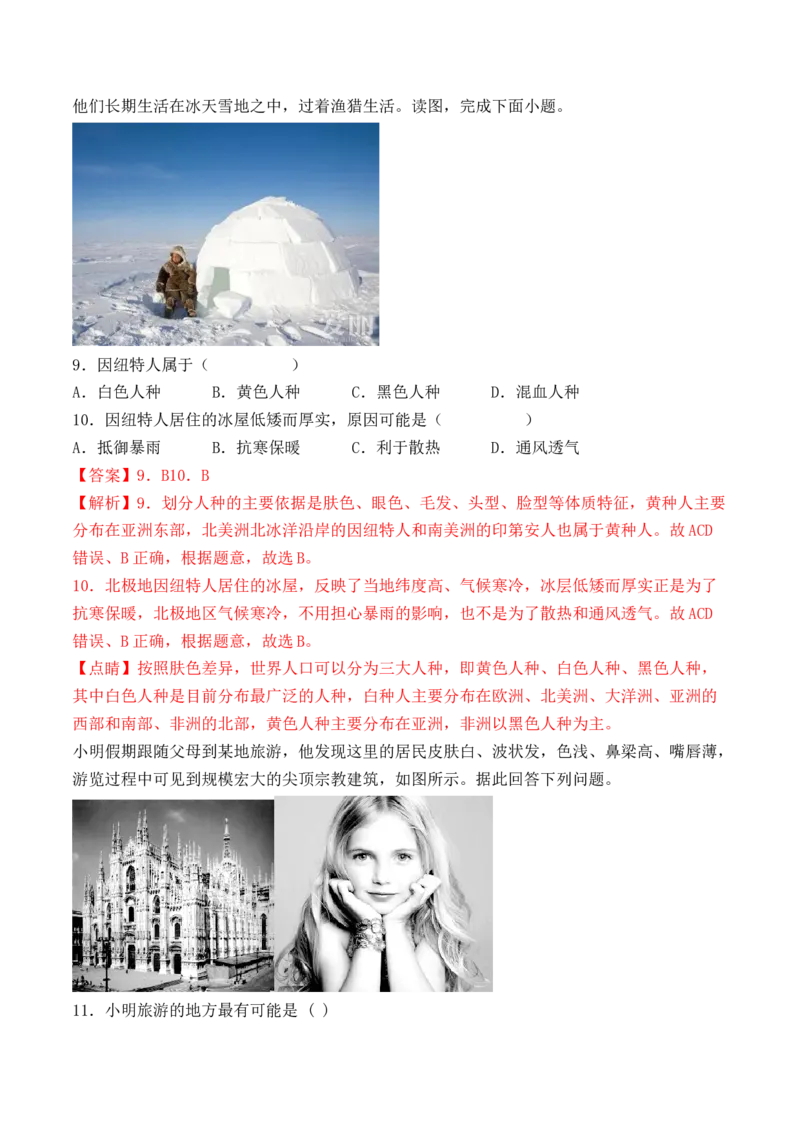 他们长期生活在冰天雪地之中，过着渔猎生活。读图，完成下面小题。

9．因纽特人属于（ ）
A．白色人种 B．黄色人种 C．黑色人种 D．混血人种
10．因纽特人居住的冰屋低矮而厚实，原因可能是（ ）
A．抵御暴雨 B．抗寒保暖 C．利于散热 D．通风透气
【答案】9．B10．B
【解析】9．划分人种的主要依据是肤色、眼色、毛发、头型、脸型等体质特征，黄种人主要分布在亚洲东部，北美洲北冰洋沿岸的因纽特人和南美洲的印第安人也属于黄种人。故ACD错误、B正确，根据题意，故选B。
10．北极地因纽特人居住的冰屋，反映了当地纬度高、气候寒冷，冰层低矮而厚实正是为了抗寒保暖，北极地区气候寒冷，不用担心暴雨的影响，也不是为了散热和通风透气。故ACD错误、B正确，根据题意，故选B。
【点睛】按照肤色差异，世界人口可以分为三大人种，即黄色人种、白色人种、黑色人种，其中白色人种是目前分布最广泛的人种，白种人主要分布在欧洲、北美洲、大洋洲、亚洲的西部和南部、非洲的北部，黄色人种主要分布在亚洲，非洲以黑色人种为主。
小明假期跟随父母到某地旅游，他发现这里的居民皮肤白、波状发，色浅、鼻梁高、嘴唇薄，游览过程中可见到规模宏大的尖顶宗教建筑，如图所示。据此回答下列问题。

11．小明旅游的地方最有可能是（ ）